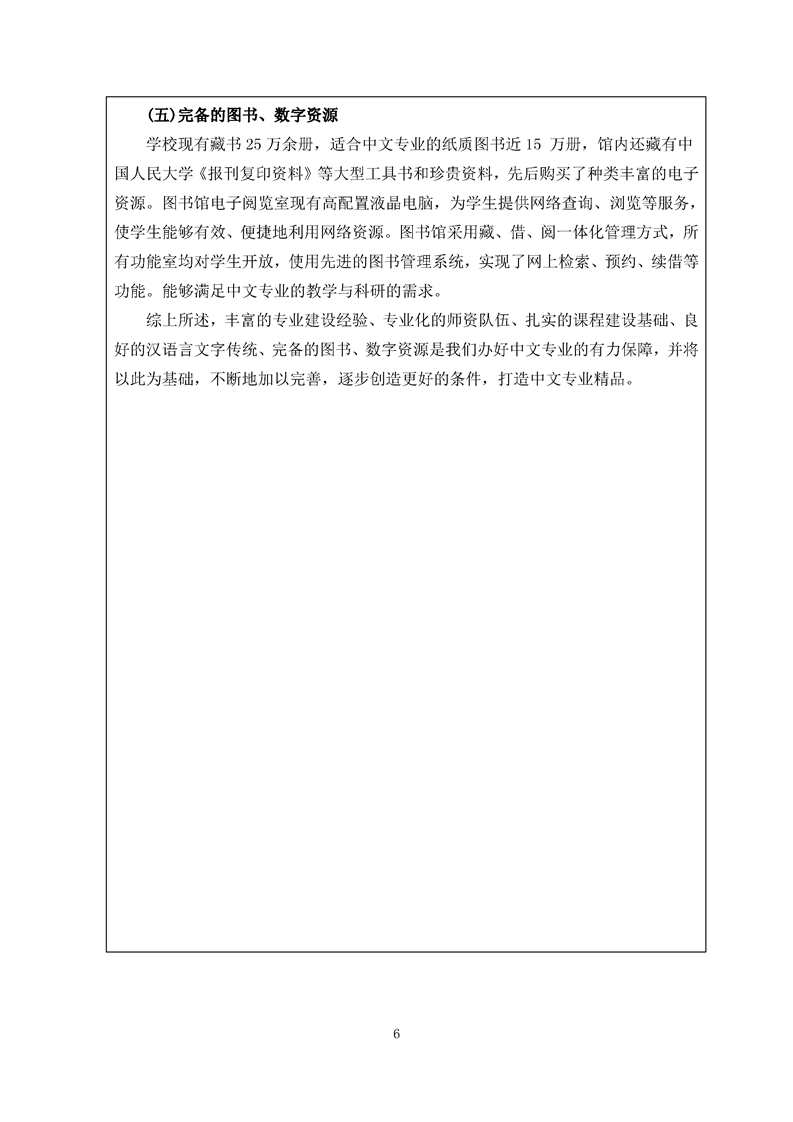 (五)完备的图书、数字资源

学校现有藏书 25 万余册，适合中文专业的纸质图书近 15 万册，馆内还藏有中国人民大学《报刊复印资料》等大型工具书和珍贵资料，先后购买了种类丰富的电子资源。图书馆电子阅览室现有高配置液晶电脑，为学生提供网络查询、浏览等服务，使学生能够有效、便捷地利用网络资源。图书馆采用藏、借、阅一体化管理方式，所有功能室均对学生开放，使用先进的图书管理系统，实现了网上检索、预约、续借等功能。能够满足中文专业的教学与科研的需求。

综上所述，丰富的专业建设经验、专业化的师资队伍、扎实的课程建设基础、良好的汉语言文字传统、完备的图书、数字资源是我们办好中文专业的有力保障，并将以此为基础，不断地加以完善，逐步创造更好的条件，打造中文专业精品。

6